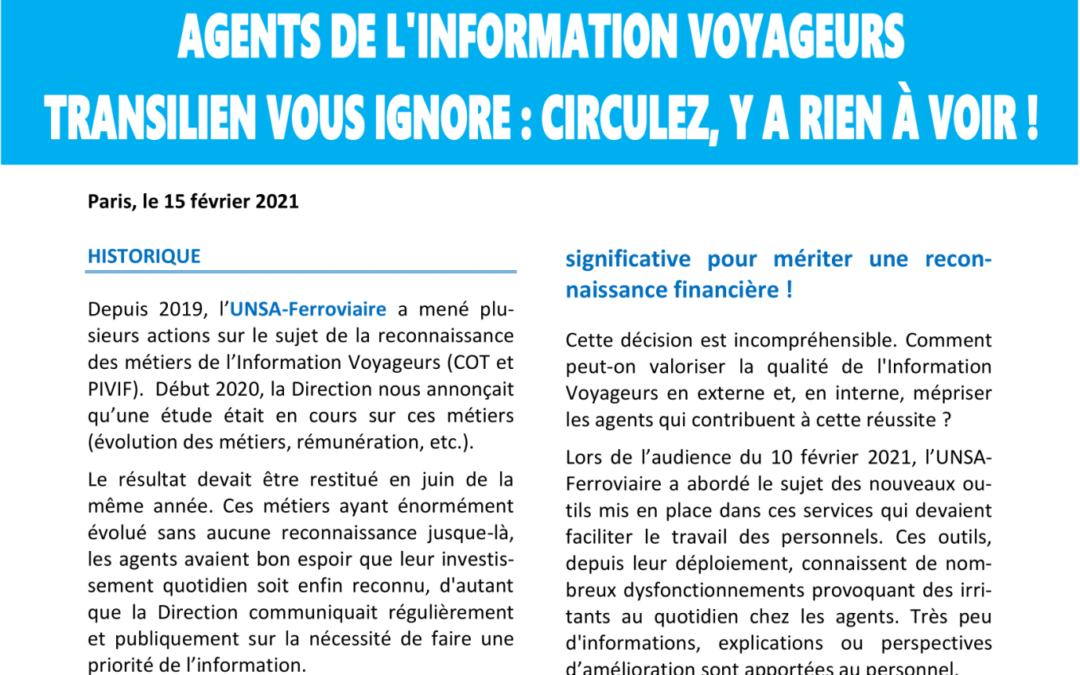 AGENTS DE L'INFORMATION VOYAGEURS
TRANSILIEN VOUS IGNORE : CIRCULEZ, Y A RIEN À VOIR !

Paris, le 15 février 2021

HISTORIQUE

Depuis 2019, l'UNSA-Ferroviaire a mené plusieurs actions sur le sujet de la reconnaissance des métiers de l'Information Voyageurs (COT et PIVIF). Début 2020, la Direction nous annonçait qu'une étude était en cours sur ces métiers (évolution des métiers, rémunération, etc.).

Le résultat devait être restitué en juin de la même année. Ces métiers ayant énormément évolué sans aucune reconnaissance jusque-là, les agents avaient bon espoir que leur investissement quotidien soit enfin reconnu, d'autant que la Direction communiquait régulièrement et publiquement sur la nécessité de faire une priorité de l'information.

significative pour mériter une reconnaissance financière !

Cette décision est incompréhensible. Comment peut-on valoriser la qualité de l'Information Voyageurs en externe et, en interne, mépriser les agents qui contribuent à cette réussite ?

Lors de l'audience du 10 février 2021, l'UNSA-Ferroviaire a abordé le sujet des nouveaux outils mis en place dans ces services qui devaient faciliter le travail des personnels. Ces outils, depuis leur déploiement, connaissent de nombreux dysfonctionnements provoquant des irritants au quotidien chez les agents. Très peu d'informations, explications ou perspectives d'amélioration sont apportées au personnel.